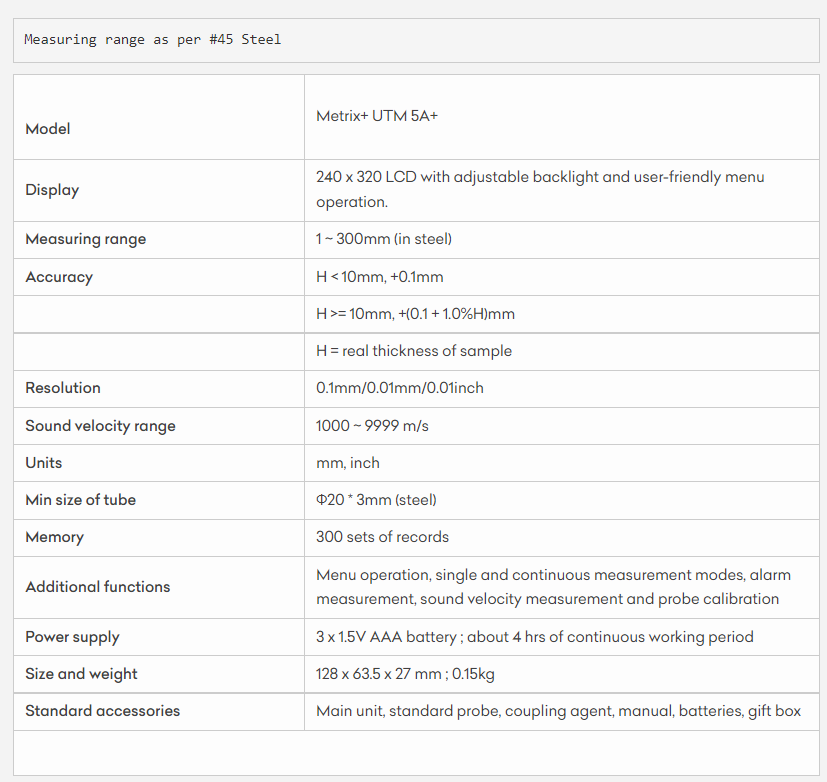 Measuring range as per #45 Steel

| Model | Metrix+ UTM 5A+ |
|---|---|
| Display | 240 x 320 LCD with adjustable backlight and user-friendly menu operation. |
| Measuring range | 1 ~ 300mm (in steel) |
| Accuracy | H < 10mm, +0.1mm |
| | H >= 10mm, +(0.1 + 1.0%H)mm |
| | H = real thickness of sample |
| Resolution | 0.1mm/0.01mm/0.01inch |
| Sound velocity range | 1000 ~ 9999 m/s |
| Units | mm, inch |
| Min size of tube | Φ20 * 3mm (steel) |
| Memory | 300 sets of records |
| Additional functions | Menu operation, single and continuous measurement modes, alarm measurement, sound velocity measurement and probe calibration |
| Power supply | 3 x 1.5V AAA battery ; about 4 hrs of continuous working period |
| Size and weight | 128 x 63.5 x 27 mm ; 0.15kg |
| Standard accessories | Main unit, standard probe, coupling agent, manual, batteries, gift box |